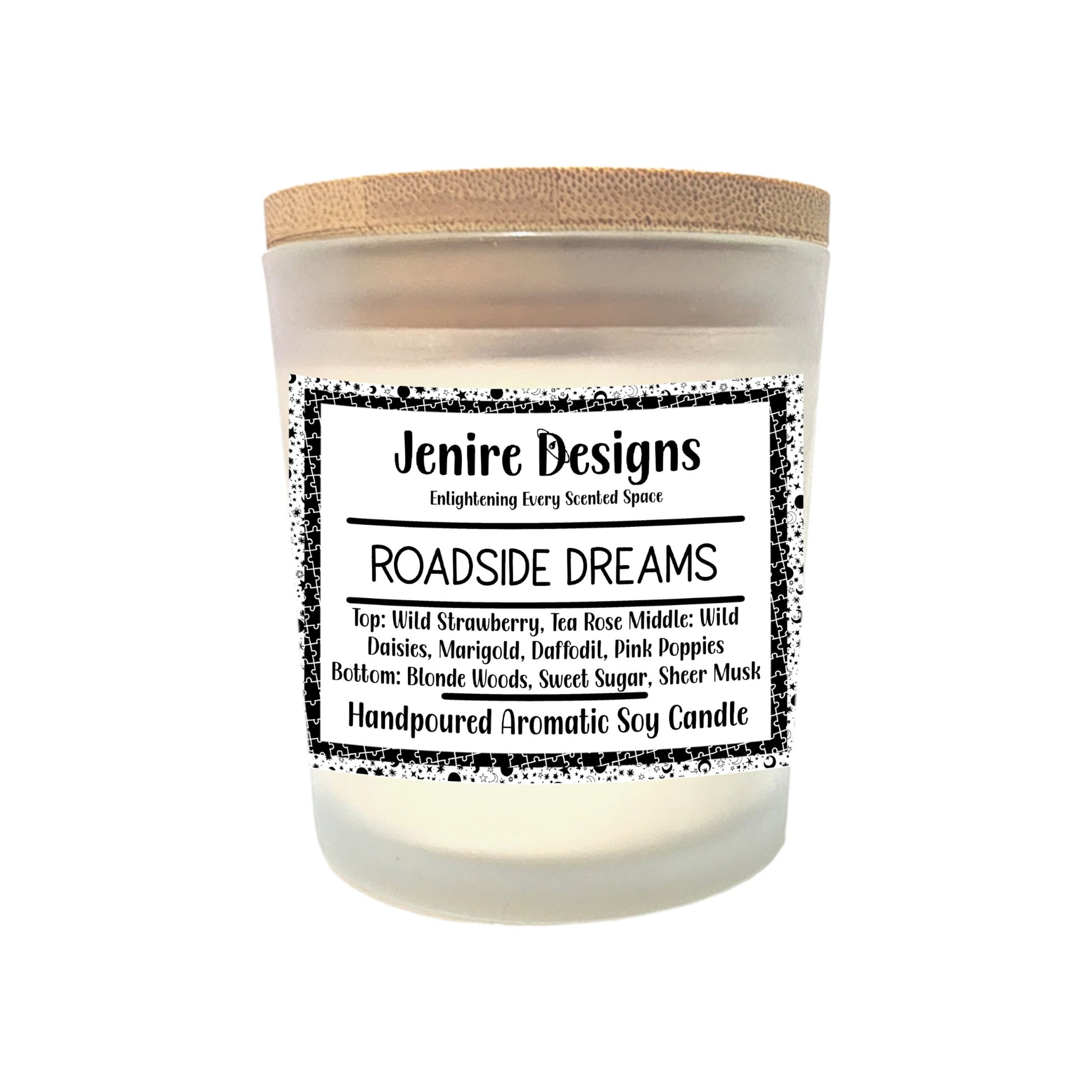 Jenire Designs
Enlightening Every Scented Space

ROADSIDE DREAMS

Top: Wild Strawberry, Tea Rose Middle: Wild Daisies, Marigold, Daffodil, Pink Poppies Bottom: Blonde Woods, Sweet Sugar, Sheer Musk

Handpoured Aromatic Soy Candle